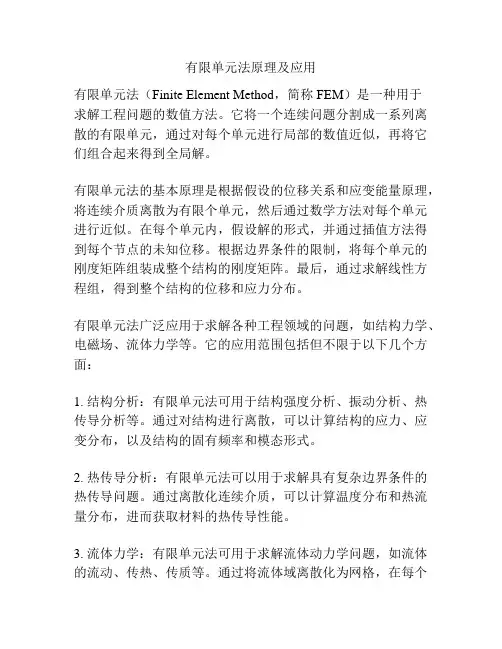 有限单元法原理及应用

有限单元法（Finite Element Method，简称 FEM）是一种用于求解工程问题的数值方法。它将一个连续问题分割成一系列离散的有限单元，通过对每个单元进行局部的数值近似，再将它们组合起来得到全局解。

有限单元法的基本原理是根据假设的位移关系和应变能量原理，将连续介质离散为有限个单元，然后通过数学方法对每个单元进行近似。在每个单元内，假设解的形式，并通过插值方法得到每个节点的未知位移。根据边界条件的限制，将每个单元的刚度矩阵组装成整个结构的刚度矩阵。最后，通过求解线性方程组，得到整个结构的位移和应力分布。

有限单元法广泛应用于求解各种工程领域的问题，如结构力学、电磁场、流体力学等。它的应用范围包括但不限于以下几个方面：

1. 结构分析：有限单元法可用于结构强度分析、振动分析、热传导分析等。通过对结构进行离散，可以计算结构的应力、应变分布，以及结构的固有频率和模态形式。

2. 热传导分析：有限单元法可以用于求解具有复杂边界条件的热传导问题。通过离散化连续介质，可以计算温度分布和热流量分布，进而获取材料的热传导性能。

3. 流体力学：有限单元法可用于求解流体动力学问题，如流体的流动、传热、传质等。通过将流体域离散化为网格，在每个